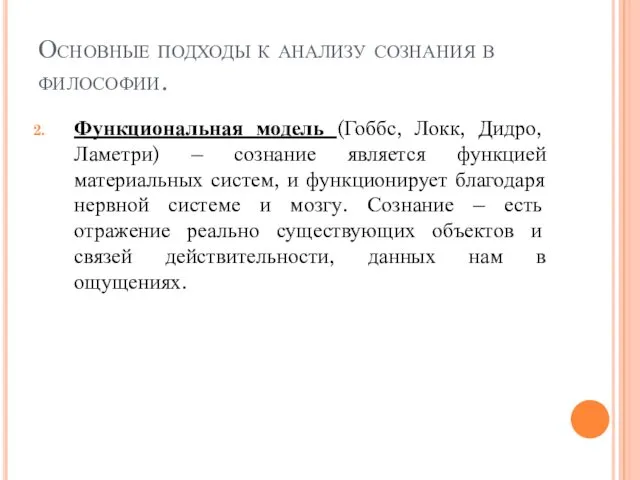 Основные подходы к анализу сознания в философии.

2. Функциональная модель (Гоббс, Локк, Дидро, Ламетри) – сознание является функцией материальных систем, и функционирует благодаря нервной системе и мозгу. Сознание – есть отражение реально существующих объектов и связей действительности, данных нам в ощущениях.